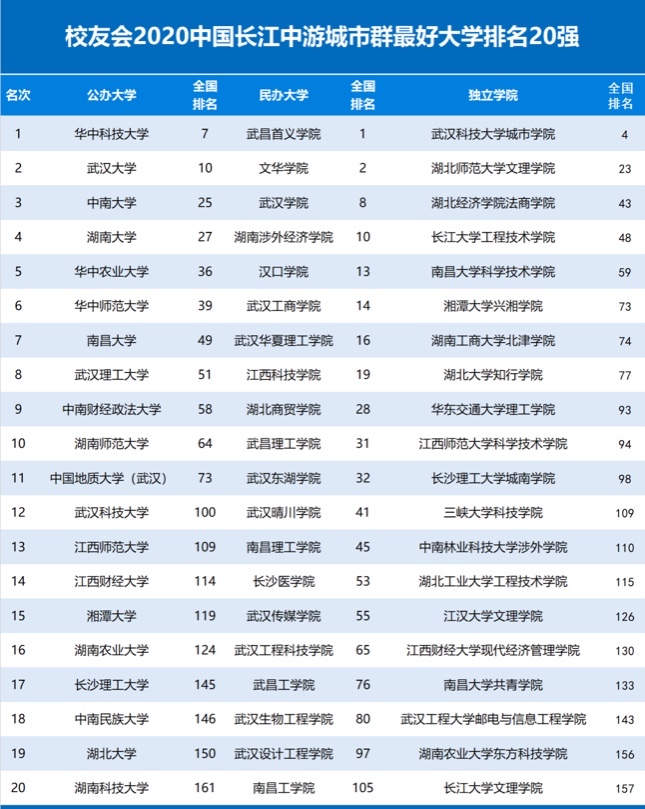 校友会2020中国长江中游城市群最好大学排名20强

| 名次 | 公办大学 | 全国排名 | 民办大学 | 全国排名 | 独立学院 | 全国排名 |
|---|---|---|---|---|---|---|
| 1 | 华中科技大学 | 7 | 武昌首义学院 | 1 | 武汉科技大学城市学院 | 4 |
| 2 | 武汉大学 | 10 | 文华学院 | 2 | 湖北师范大学文理学院 | 23 |
| 3 | 中南大学 | 25 | 武汉学院 | 8 | 湖北经济学院法商学院 | 43 |
| 4 | 湖南大学 | 27 | 湖南涉外经济学院 | 10 | 长江大学工程技术学院 | 48 |
| 5 | 华中农业大学 | 36 | 汉口学院 | 13 | 南昌大学科学技术学院 | 59 |
| 6 | 华中师范大学 | 39 | 武汉工商学院 | 14 | 湘潭大学兴湘学院 | 73 |
| 7 | 南昌大学 | 49 | 武汉华夏理工学院 | 16 | 湖南工商大学北津学院 | 74 |
| 8 | 武汉理工大学 | 51 | 江西科技学院 | 19 | 湖北大学知行学院 | 77 |
| 9 | 中南财经政法大学 | 58 | 湖北商贸学院 | 28 | 华东交通大学理工学院 | 93 |
| 10 | 湖南师范大学 | 64 | 武昌理工学院 | 31 | 江西师范大学科学技术学院 | 94 |
| 11 | 中国地质大学（武汉） | 73 | 武汉东湖学院 | 32 | 长沙理工大学城南学院 | 98 |
| 12 | 武汉科技大学 | 100 | 武汉晴川学院 | 41 | 三峡大学科技学院 | 109 |
| 13 | 江西师范大学 | 109 | 南昌理工学院 | 45 | 中南林业科技大学涉外学院 | 110 |
| 14 | 江西财经大学 | 114 | 长沙医学院 | 53 | 湖北工业大学工程技术学院 | 115 |
| 15 | 湘潭大学 | 119 | 武汉传媒学院 | 55 | 江汉大学文理学院 | 126 |
| 16 | 湖南农业大学 | 124 | 武汉工程科技学院 | 65 | 江西财经大学现代经济管理学院 | 130 |
| 17 | 长沙理工大学 | 145 | 武昌工学院 | 76 | 南昌大学共青学院 | 133 |
| 18 | 中南民族大学 | 146 | 武汉生物工程学院 | 80 | 武汉工程大学邮电与信息工程学院 | 143 |
| 19 | 湖北大学 | 150 | 武汉设计工程学院 | 97 | 湖南农业大学东方科技学院 | 156 |
| 20 | 湖南科技大学 | 161 | 南昌工学院 | 105 | 长江大学文理学院 | 157 |